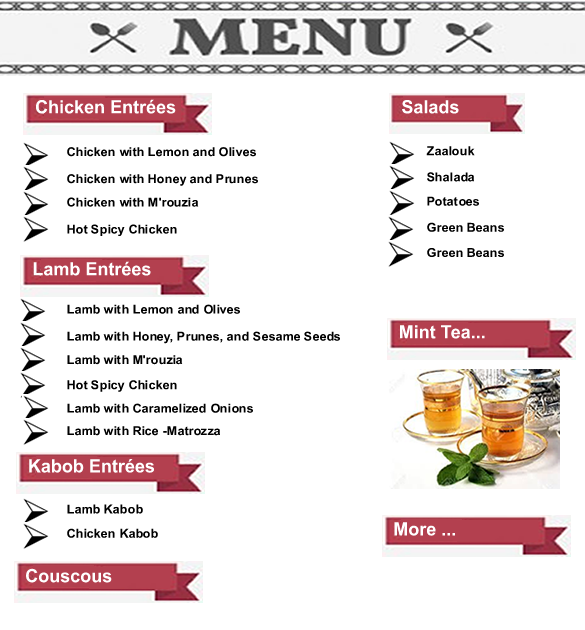 MENU

Chicken Entrées

Chicken with Lemon and Olives
Chicken with Honey and Prunes
Chicken with M'rouzia
Hot Spicy Chicken

Lamb Entrées

Lamb with Lemon and Olives
Lamb with Honey, Prunes, and Sesame Seeds
Lamb with M'rouzia
Hot Spicy Chicken
Lamb with Caramelized Onions
Lamb with Rice -Matrozza

Kabob Entrées

Lamb Kabob
Chicken Kabob

Couscous

Salads

Zaalouk
Shalada
Potatoes
Green Beans
Green Beans

Mint Tea...

More ...